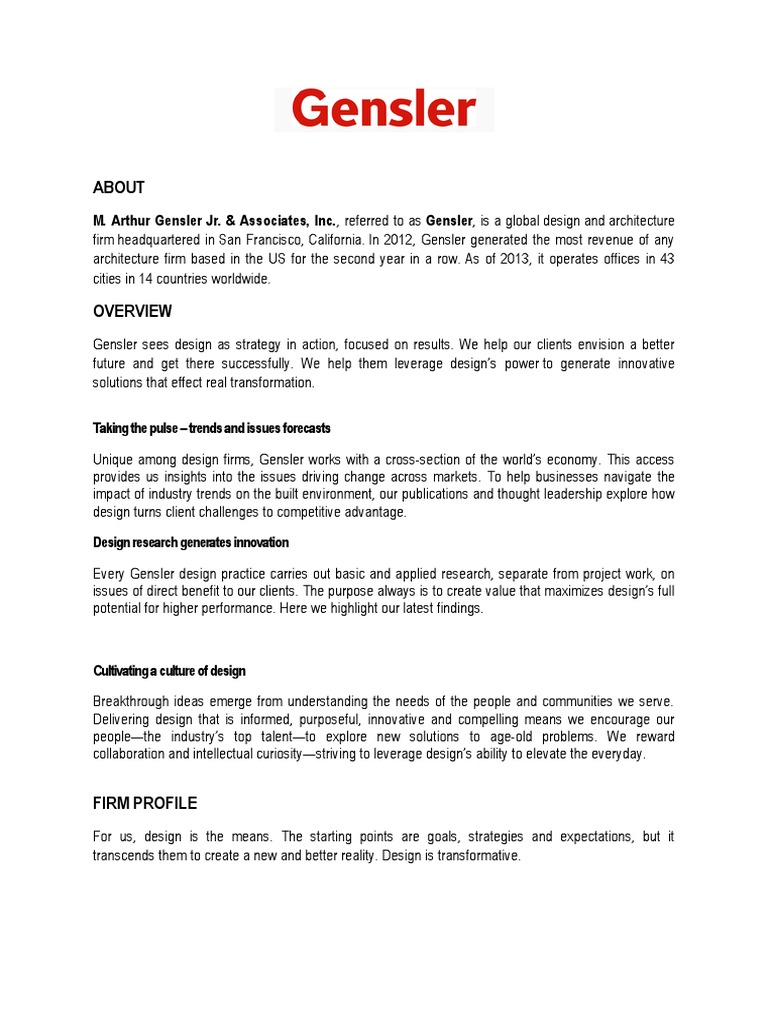 Gensler

ABOUT

M. Arthur Gensler Jr. & Associates, Inc., referred to as Gensler, is a global design and architecture firm headquartered in San Francisco, California. In 2012, Gensler generated the most revenue of any architecture firm based in the US for the second year in a row. As of 2013, it operates offices in 43 cities in 14 countries worldwide.

OVERVIEW

Gensler sees design as strategy in action, focused on results. We help our clients envision a better future and get there successfully. We help them leverage design's power to generate innovative solutions that effect real transformation.

Taking the pulse – trends and issues forecasts

Unique among design firms, Gensler works with a cross-section of the world's economy. This access provides us insights into the issues driving change across markets. To help businesses navigate the impact of industry trends on the built environment, our publications and thought leadership explore how design turns client challenges to competitive advantage.

Design research generates innovation

Every Gensler design practice carries out basic and applied research, separate from project work, on issues of direct benefit to our clients. The purpose always is to create value that maximizes design's full potential for higher performance. Here we highlight our latest findings.

Cultivating a culture of design

Breakthrough ideas emerge from understanding the needs of the people and communities we serve. Delivering design that is informed, purposeful, innovative and compelling means we encourage our people—the industry's top talent—to explore new solutions to age-old problems. We reward collaboration and intellectual curiosity—striving to leverage design's ability to elevate the everyday.

FIRM PROFILE

For us, design is the means. The starting points are goals, strategies and expectations, but it transcends them to create a new and better reality. Design is transformative.